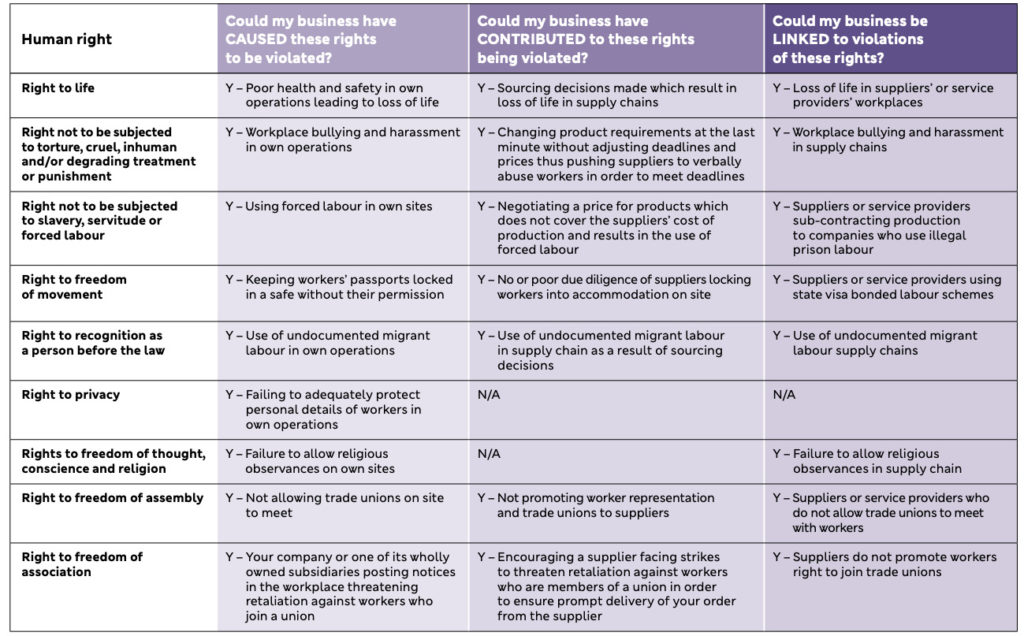 | Human right | Could my business have CAUSED these rights to be violated? | Could my business have CONTRIBUTED to these rights being violated? | Could my business be LINKED to violations of these rights? |
|---|---|---|---|
| Right to life | Y – Poor health and safety in own operations leading to loss of life | Y – Sourcing decisions made which result in loss of life in supply chains | Y – Loss of life in suppliers' or service providers' workplaces |
| Right not to be subjected to torture, cruel, inhuman and/or degrading treatment or punishment | Y – Workplace bullying and harassment in own operations | Y – Changing product requirements at the last minute without adjusting deadlines and prices thus pushing suppliers to verbally abuse workers in order to meet deadlines | Y – Workplace bullying and harassment in supply chains |
| Right not to be subjected to slavery, servitude or forced labour | Y – Using forced labour in own sites | Y – Negotiating a price for products which does not cover the suppliers' cost of production and results in the use of forced labour | Y – Suppliers or service providers sub-contracting production to companies who use illegal prison labour |
| Right to freedom of movement | Y – Keeping workers' passports locked in a safe without their permission | Y – No or poor due diligence of suppliers locking workers into accommodation on site | Y – Suppliers or service providers using state visa bonded labour schemes |
| Right to recognition as a person before the law | Y – Use of undocumented migrant labour in own operations | Y – Use of undocumented migrant labour in supply chain as a result of sourcing decisions | Y – Use of undocumented migrant labour supply chains |
| Right to privacy | Y – Failing to adequately protect personal details of workers in own operations | N/A | N/A |
| Rights to freedom of thought, conscience and religion | Y – Failure to allow religious observances on own sites | N/A | Y – Failure to allow religious observances in supply chain |
| Right to freedom of assembly | Y – Not allowing trade unions on site to meet | Y – Not promoting worker representation and trade unions to suppliers | Y – Suppliers or service providers who do not allow trade unions to meet with workers |
| Right to freedom of association | Y – Your company or one of its wholly owned subsidiaries posting notices in the workplace threatening retaliation against workers who join a union | Y – Encouraging a supplier facing strikes to threaten retaliation against workers who are members of a union in order to ensure prompt delivery of your order from the supplier | Y – Suppliers do not promote workers right to join trade unions |